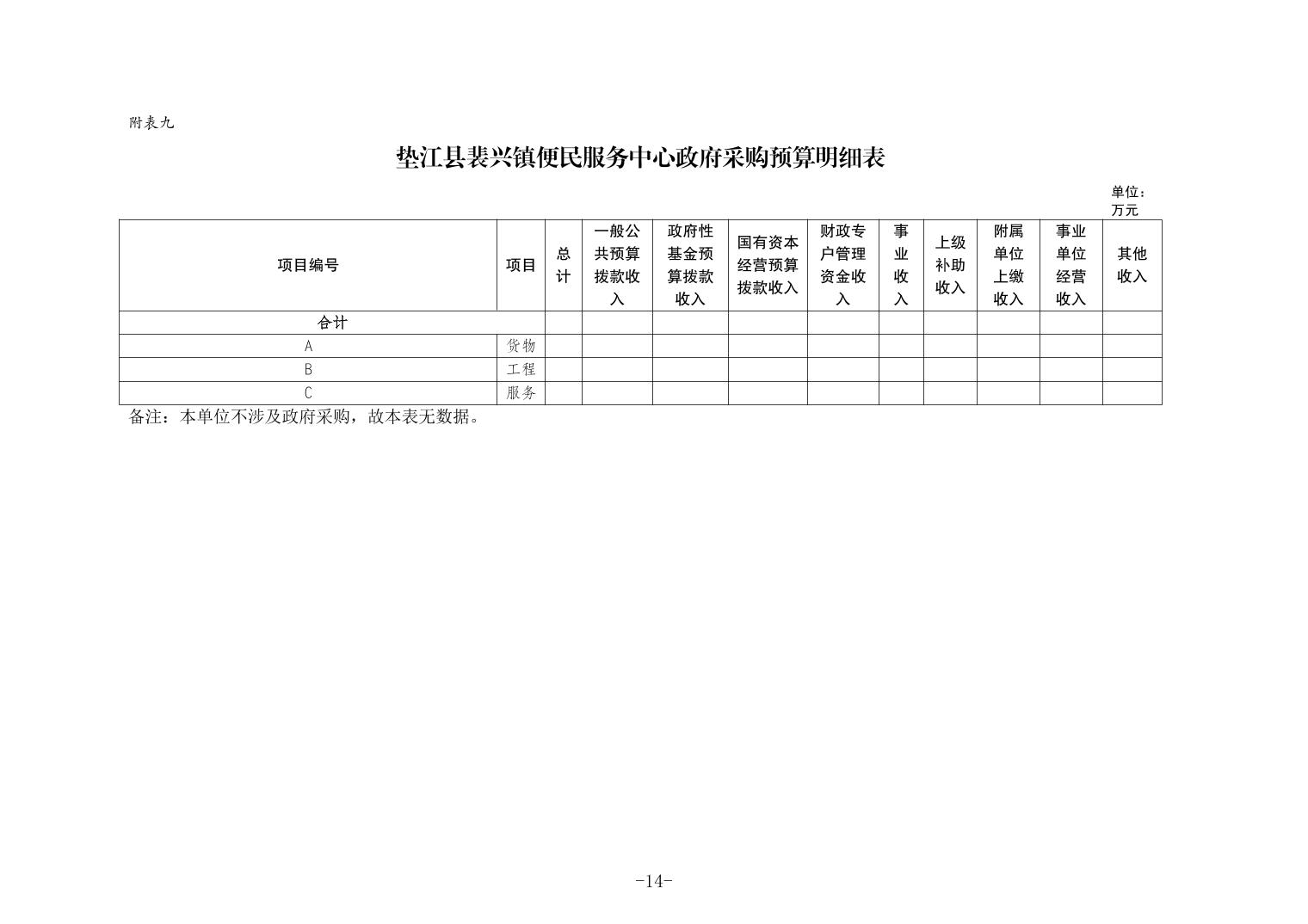 附表九

垫江县裴兴镇便民服务中心政府采购预算明细表

单位：万元

| 项目编号 | 项目 | 总计 | 一般公共预算拨款收入 | 政府性基金预算拨款收入 | 国有资本经营预算拨款收入 | 财政专户管理资金收入 | 事业收入 | 上级补助收入 | 附属单位上缴收入 | 事业单位经营收入 | 其他收入 |
|---|---|---|---|---|---|---|---|---|---|---|---|
| 合计 | | | | | | | | | | | |
| A | 货物 | | | | | | | | | | |
| B | 工程 | | | | | | | | | | |
| C | 服务 | | | | | | | | | | |

备注：本单位不涉及政府采购，故本表无数据。

-14-